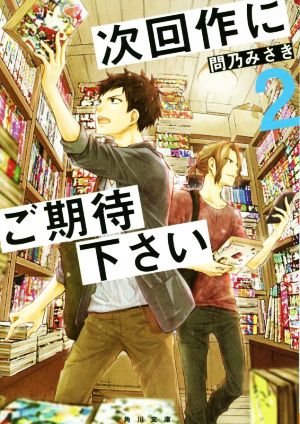 次回作に
問乃みさき
2
ご期待
下さい
角川文庫